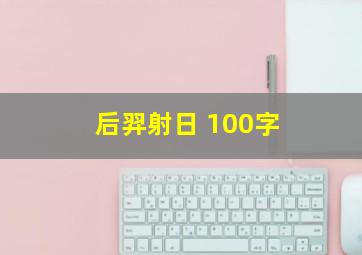 后羿射日 100字